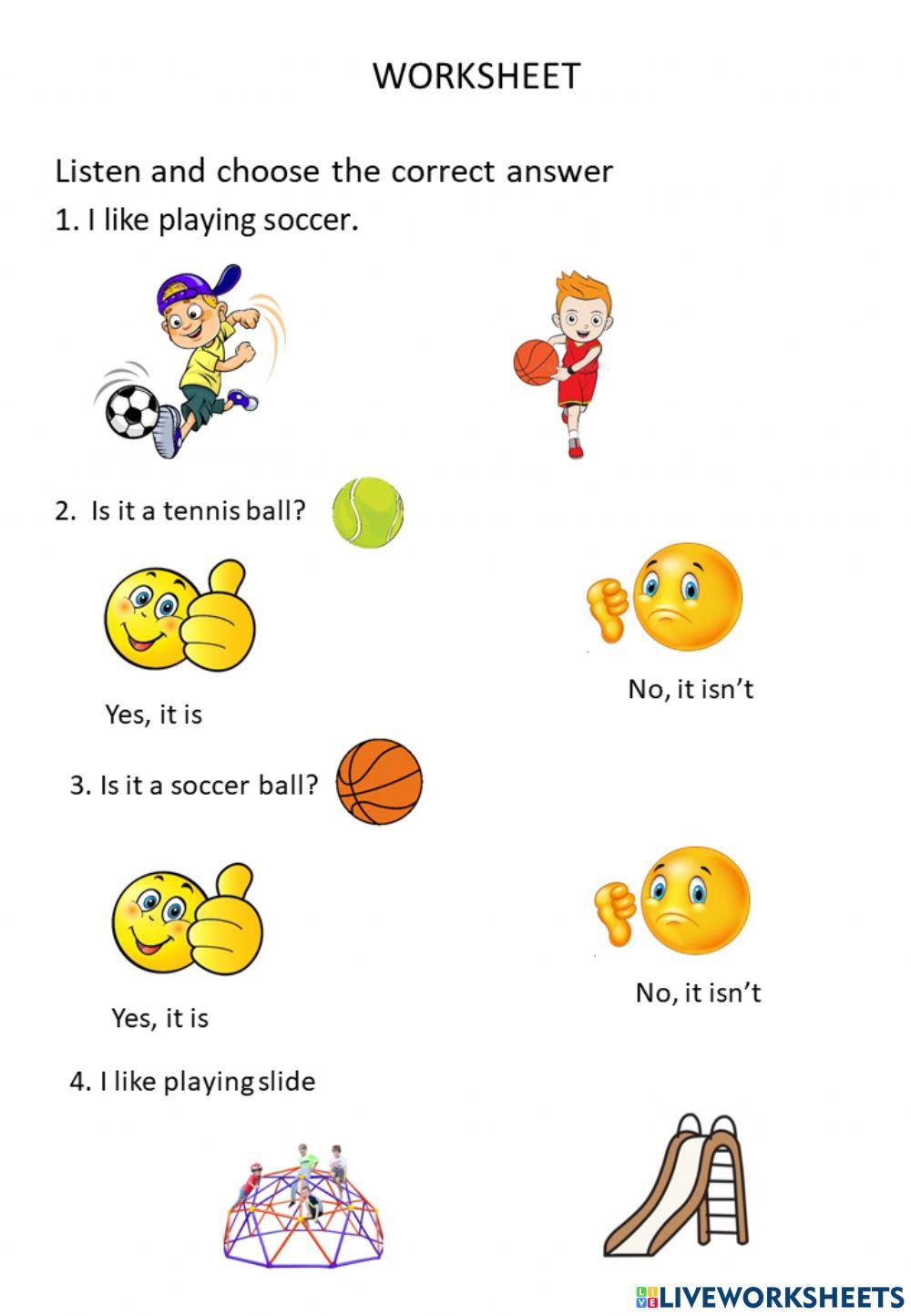 WORKSHEET

Listen and choose the correct answer

1. I like playing soccer.

2. Is it a tennis ball?

Yes, it is

No, it isn't

3. Is it a soccer ball?

Yes, it is

No, it isn't

4. I like playing slide

LIVEWORKSHEETS